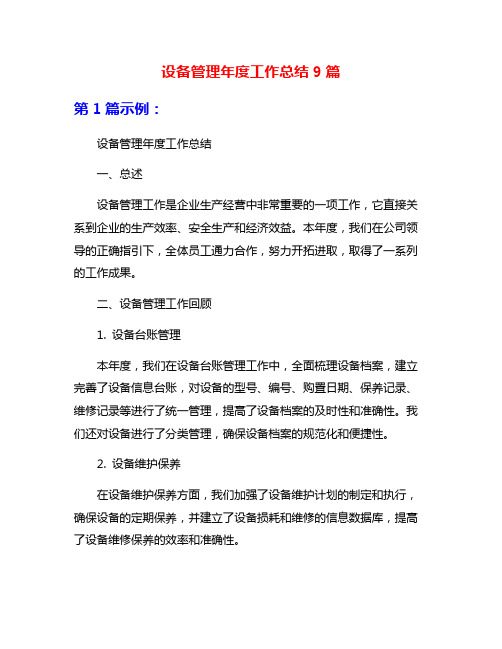 设备管理年度工作总结 9 篇

第 1 篇示例：

设备管理年度工作总结

一、总述

设备管理工作是企业生产经营中非常重要的一项工作，它直接关系到企业的生产效率、安全生产和经济效益。本年度，我们在公司领导的正确指引下，全体员工通力合作，努力开拓进取，取得了一系列的工作成果。

二、设备管理工作回顾

1. 设备台账管理

本年度，我们在设备台账管理工作中，全面梳理设备档案，建立完善了设备信息台账，对设备的型号、编号、购置日期、保养记录、维修记录等进行了统一管理，提高了设备档案的及时性和准确性。我们还对设备进行了分类管理，确保设备档案的规范化和便捷性。

2. 设备维护保养

在设备维护保养方面，我们加强了设备维护计划的制定和执行，确保设备的定期保养，并建立了设备损耗和维修的信息数据库，提高了设备维修保养的效率和准确性。